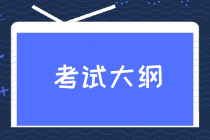 考试大纲